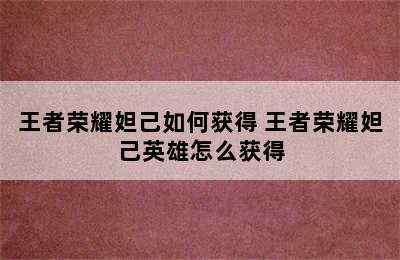 王者荣耀妲己如何获得 王者荣耀妲己英雄怎么获得